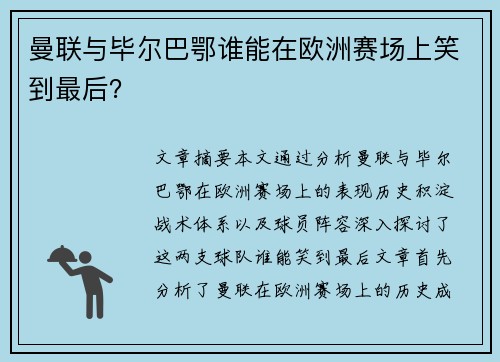 曼联与毕尔巴鄂谁能在欧洲赛场上笑到最后？

文章摘要本文通过分析曼联与毕尔巴鄂在欧洲赛场上的表现历史积淀战术体系以及球员阵容深入探讨了这两支球队谁能笑到最后文章首先分析了曼联在欧洲赛场上的历史成